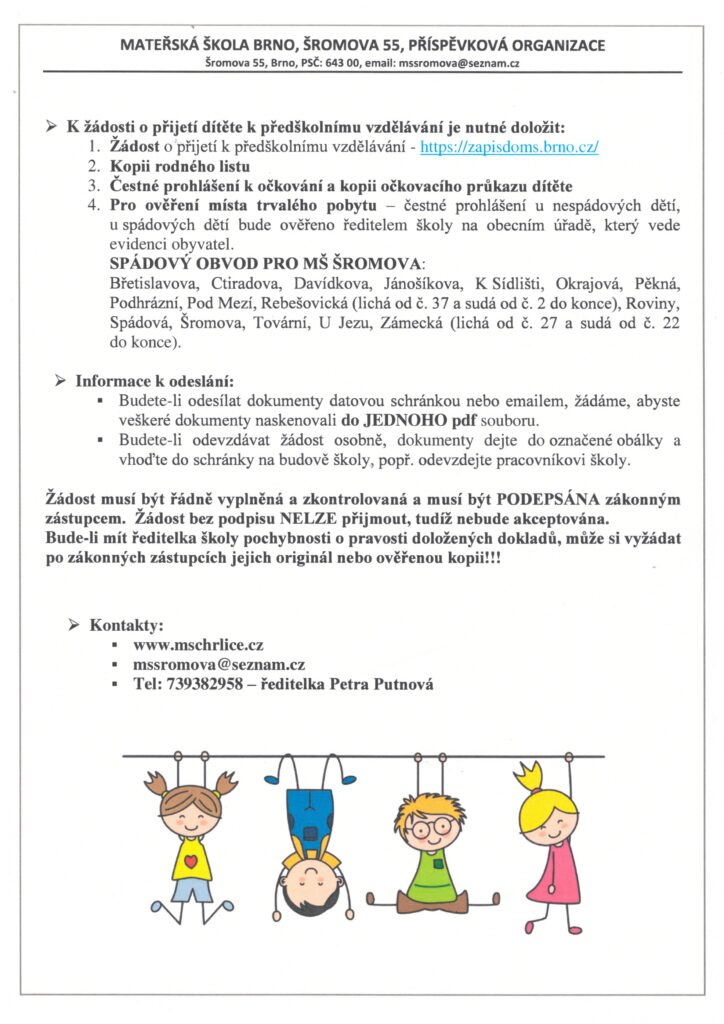 MATEŘSKÁ ŠKOLA BRNO, ŠROMOVA 55, PŘÍSPĚVKOVÁ ORGANIZACE
Šromova 55, Brno, PSČ: 643 00, email: mssromova@seznam.cz

➢ K žádosti o přijetí dítěte k předškolnímu vzdělávání je nutné doložit:
1. Žádost o přijetí k předškolnímu vzdělávání - https://zapisdoms.brno.cz/
2. Kopii rodného listu
3. Čestné prohlášení k očkování a kopii očkovacího průkazu dítěte
4. Pro ověření místa trvalého pobytu – čestné prohlášení u nespádových dětí, u spádových dětí bude ověřeno ředitelem školy na obecním úřadě, který vede evidenci obyvatel.
SPÁDOVÝ OBVOD PRO MŠ ŠROMOVA:
Břetislavova, Ctiradova, Davídkova, Jánošíkova, K Sídlišti, Okrajová, Pěkná, Podhrázní, Pod Mezí, Rebešovická (lichá od č. 37 a sudá od č. 2 do konce), Roviny, Spádová, Šromova, Tovární, U Jezu, Zámecká (lichá od č. 27 a sudá od č. 22 do konce).

➢ Informace k odeslání:
▪ Budete-li odesílat dokumenty datovou schránkou nebo emailem, žádáme, abyste veškeré dokumenty naskenovali do JEDNOHO pdf souboru.
▪ Budete-li odevzdávat žádost osobně, dokumenty dejte do označené obálky a vhoďte do schránky na budově školy, popř. odevzdejte pracovníkovi školy.

Žádost musí být řádně vyplněná a zkontrolovaná a musí být PODEPSÁNA zákonným zástupcem. Žádost bez podpisu NELZE přijmout, tudíž nebude akceptována.
Bude-li mít ředitelka školy pochybnosti o pravosti doložených dokladů, může si vyžádat po zákonných zástupcích jejich originál nebo ověřenou kopii!!!

➢ Kontakty:
▪ www.mschrlice.cz
▪ mssromova@seznam.cz
▪ Tel: 739382958 – ředitelka Petra Putnová